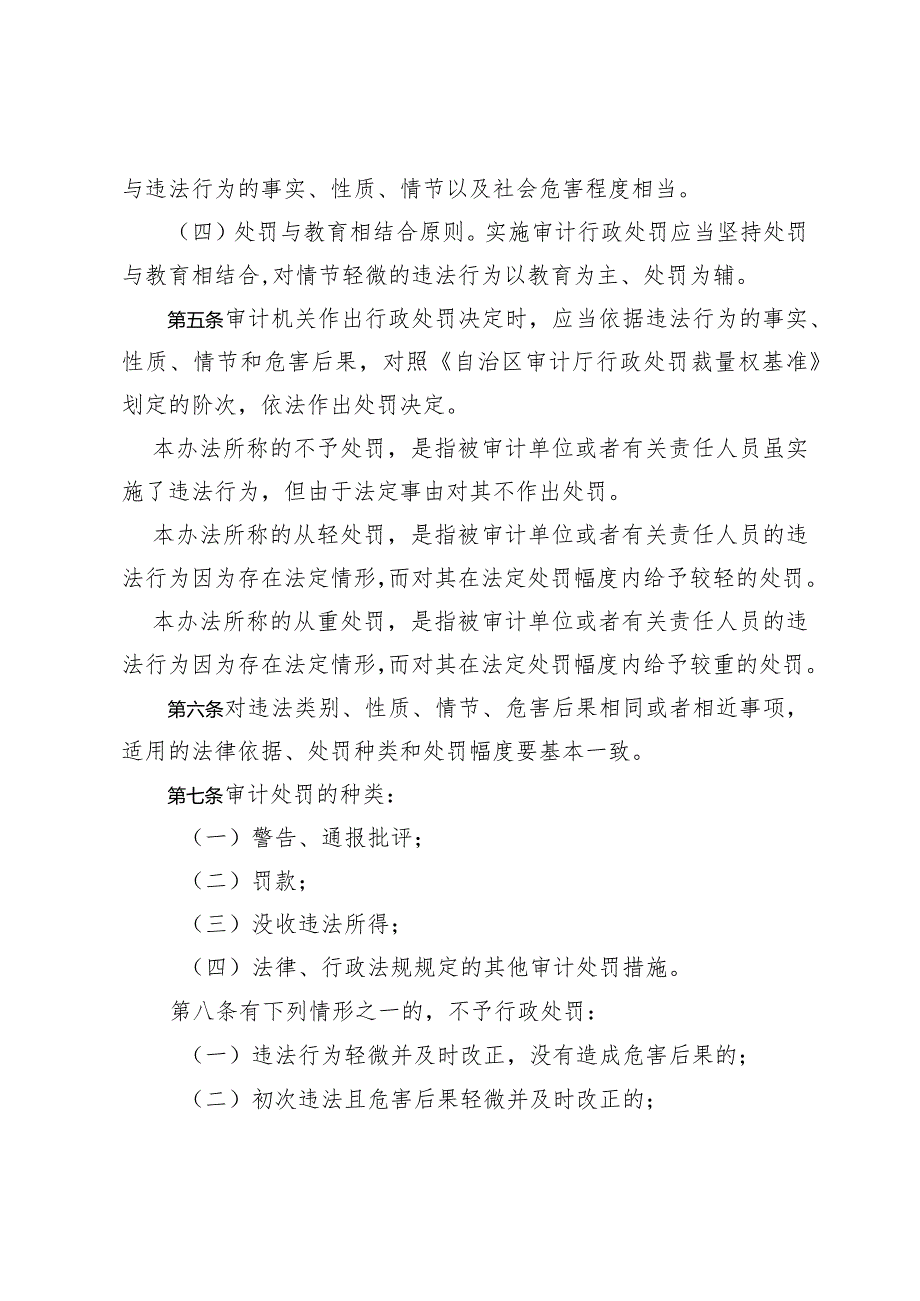 与违法行为的事实、性质、情节以及社会危害程度相当。

（四）处罚与教育相结合原则。实施审计行政处罚应当坚持处罚与教育相结合,对情节轻微的违法行为以教育为主、处罚为辅。

第五条审计机关作出行政处罚决定时，应当依据违法行为的事实、性质、情节和危害后果，对照《自治区审计厅行政处罚裁量权基准》划定的阶次，依法作出处罚决定。

本办法所称的不予处罚，是指被审计单位或者有关责任人员虽实施了违法行为，但由于法定事由对其不作出处罚。

本办法所称的从轻处罚，是指被审计单位或者有关责任人员的违法行为因为存在法定情形,而对其在法定处罚幅度内给予较轻的处罚。

本办法所称的从重处罚，是指被审计单位或者有关责任人员的违法行为因为存在法定情形,而对其在法定处罚幅度内给予较重的处罚。

第六条对违法类别、性质、情节、危害后果相同或者相近事项，适用的法律依据、处罚种类和处罚幅度要基本一致。

第七条审计处罚的种类：

（一）警告、通报批评；

（二）罚款；

（三）没收违法所得；

（四）法律、行政法规规定的其他审计处罚措施。

第八条有下列情形之一的，不予行政处罚：

（一）违法行为轻微并及时改正，没有造成危害后果的；

（二）初次违法且危害后果轻微并及时改正的；